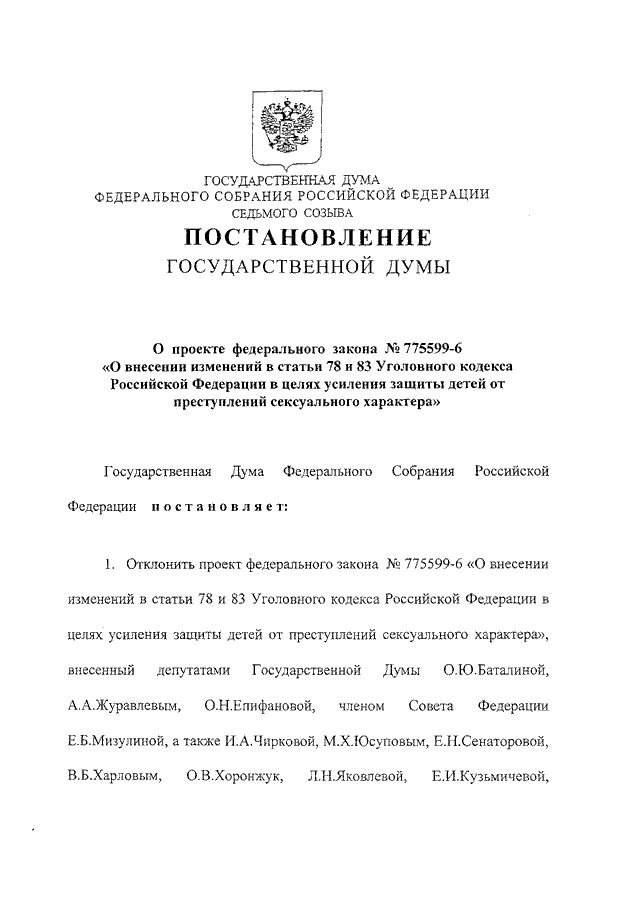 ГОСУДАРСТВЕННАЯ ДУМА
ФЕДЕРАЛЬНОГО СОБРАНИЯ РОССИЙСКОЙ ФЕДЕРАЦИИ
СЕДЬМОГО СОЗЫВА

ПОСТАНОВЛЕНИЕ
ГОСУДАРСТВЕННОЙ ДУМЫ

О проекте федерального закона № 775599-6 «О внесении изменений в статьи 78 и 83 Уголовного кодекса Российской Федерации в целях усиления защиты детей от преступлений сексуального характера»

Государственная Дума Федерального Собрания Российской Федерации постановляет:

1. Отклонить проект федерального закона № 775599-6 «О внесении изменений в статьи 78 и 83 Уголовного кодекса Российской Федерации в целях усиления защиты детей от преступлений сексуального характера», внесенный депутатами Государственной Думы О.Ю.Баталиной, А.А.Журавлевым, О.Н.Епифановой, членом Совета Федерации Е.Б.Мизулиной, а также И.А.Чирковой, М.Х.Юсуповым, Е.Н.Сенаторовой, В.Б.Харловым, О.В.Хоронжук, Л.Н.Яковлевой, Е.И.Кузьмичевой,